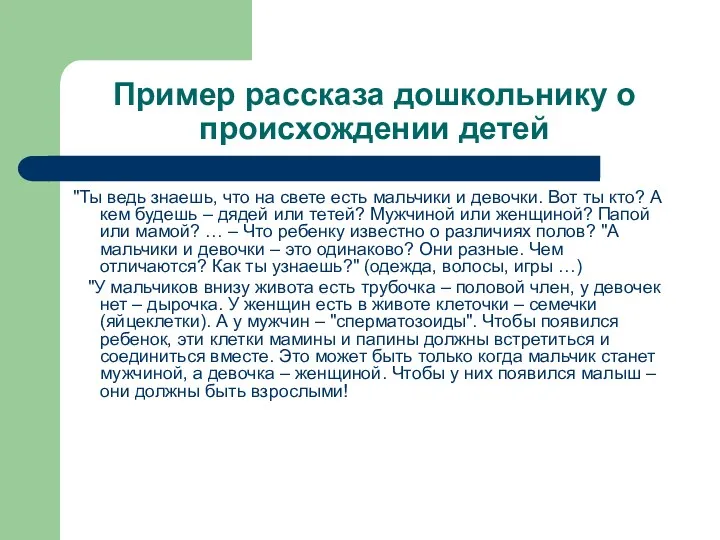 Пример рассказа дошкольнику о происхождении детей

"Ты ведь знаешь, что на свете есть мальчики и девочки. Вот ты кто? А кем будешь – дядей или тетей? Мужчиной или женщиной? Папой или мамой? … – Что ребенку известно о различиях полов? "А мальчики и девочки – это одинаково? Они разные. Чем отличаются? Как ты узнаешь?" (одежда, волосы, игры …)

"У мальчиков внизу живота есть трубочка – половой член, у девочек нет – дырочка. У женщин есть в животе клеточки – семечки (яйцеклетки). А у мужчин – "сперматозоиды". Чтобы появился ребенок, эти клетки мамины и папины должны встретиться и соединиться вместе. Это может быть только когда мальчик станет мужчиной, а девочка – женщиной. Чтобы у них появился малыш – они должны быть взрослыми!